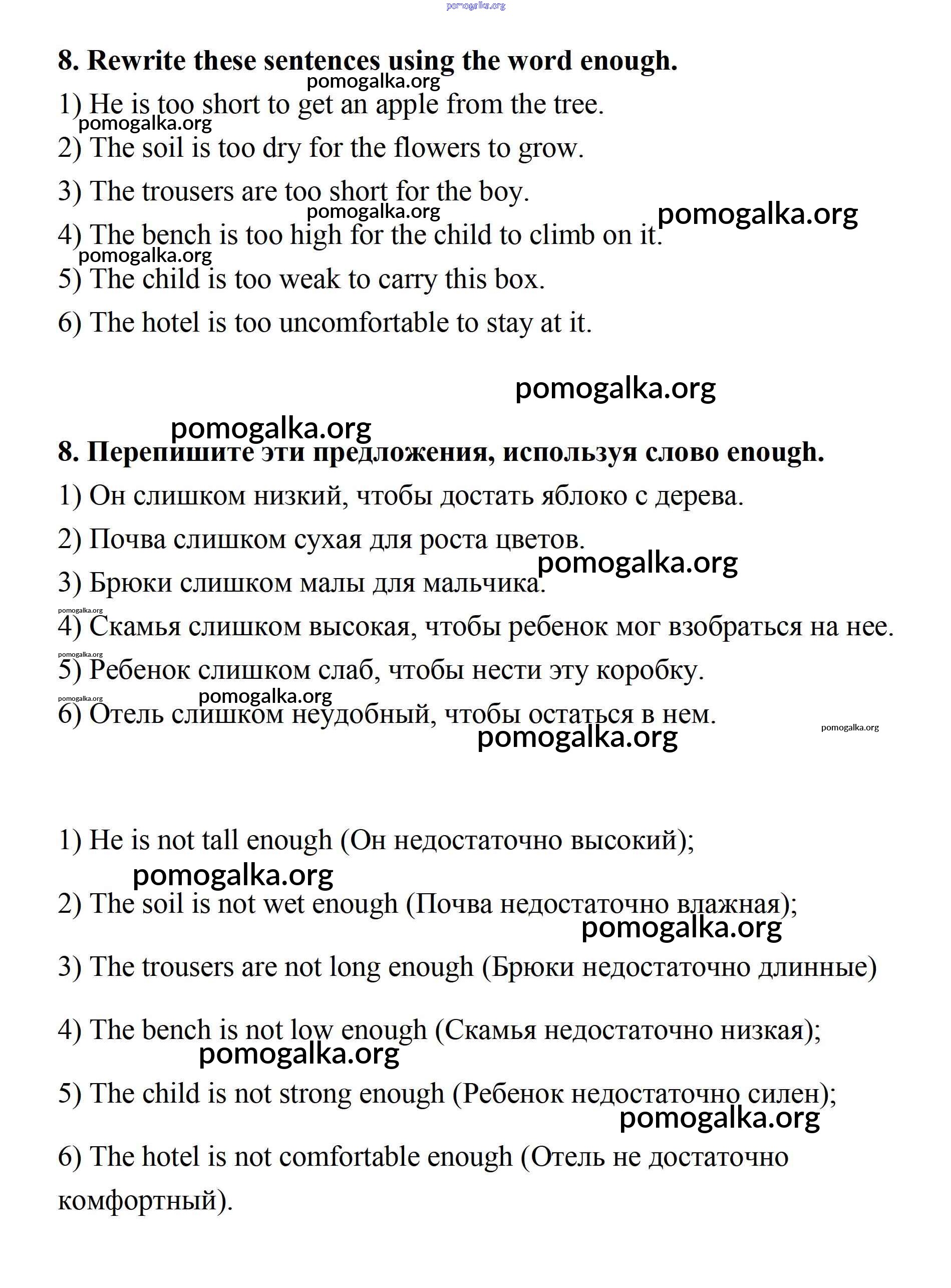 pomogalka.org

8. Rewrite these sentences using the word enough.

pomogalka.org

1) He is too short to get an apple from the tree.

pomogalka.org

2) The soil is too dry for the flowers to grow.

3) The trousers are too short for the boy.

pomogalka.org pomogalka.org

4) The bench is too high for the child to climb on it.

pomogalka.org

5) The child is too weak to carry this box.

6) The hotel is too uncomfortable to stay at it.

pomogalka.org

pomogalka.org

8. Перепишите эти предложения, используя слово enough.

1) Он слишком низкий, чтобы достать яблоко с дерева.

2) Почва слишком сухая для роста цветов.

pomogalka.org

3) Брюки слишком малы для мальчика.

pomogalka.org

4) Скамья слишком высокая, чтобы ребенок мог взобраться на нее.

pomogalka.org

5) Ребенок слишком слаб, чтобы нести эту коробку.

pomogalka.org pomogalka.org

6) Отель слишком неудобный, чтобы остаться в нем.

pomogalka.org pomogalka.org

1) He is not tall enough (Он недостаточно высокий);

pomogalka.org

2) The soil is not wet enough (Почва недостаточно влажная);

pomogalka.org

3) The trousers are not long enough (Брюки недостаточно длинные)

4) The bench is not low enough (Скамья недостаточно низкая);

pomogalka.org

5) The child is not strong enough (Ребенок недостаточно силен);

pomogalka.org

6) The hotel is not comfortable enough (Отель не достаточно комфортный).